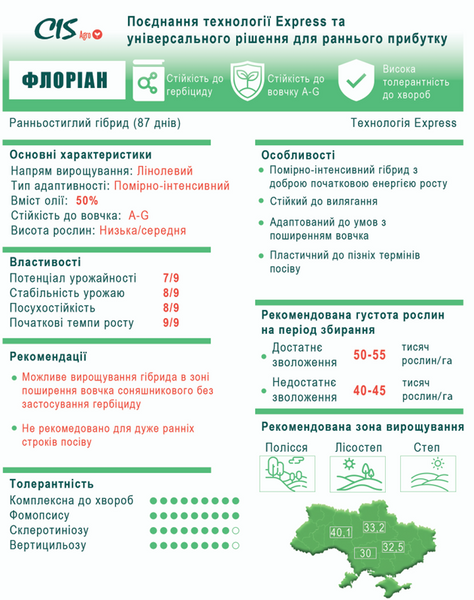 CIS Agro

Поєднання технології Express та універсального рішення для раннього прибутку

ФЛОРІАН

Стійкість до гербіциду

Стійкість до вовчку A-G

Висока толерантність до хвороб

Ранньостиглий гібрид (87 днів)

Технологія Express

Основні характеристики
Напрям вирощування: Лінолевий
Тип адаптивності: Помірно-інтенсивний
Вміст олії: 50%
Стійкість до вовчка: A-G
Висота рослин: Низька/середня

Властивості
| Потенціал урожайності | 7/9 |
|---|---|
| Стабільність урожаю | 8/9 |
| Посухостійкість | 8/9 |
| Початкові темпи росту | 9/9 |

Рекомендації
Можливе вирощування гібрида в зоні поширення вовчка соняшникового без застосування гербіциду

Не рекомедовано для дуже ранніх строків посіву

Толерантність
Комплексна до хвороб
Фомопсису
Склеротиніозу
Вертицильозу

Особливості
Помірно-інтенсивний гібрид з доброю початковою енергією росту

Стійкий до вилягання

Адаптований до умов з поширенням вовчка

Пластичний до пізніх термінів посіву

Рекомендована густота рослин на період збирання
| Достатнє зволоження | 50-55 | тисяч рослин/га |
|---|---|---|
| Недостатнє зволоження | 40-45 | тисяч рослин/га |

Рекомендована зона вирощування
Полісся
Лісостеп
Степ

40,1
33,2
30
32,5